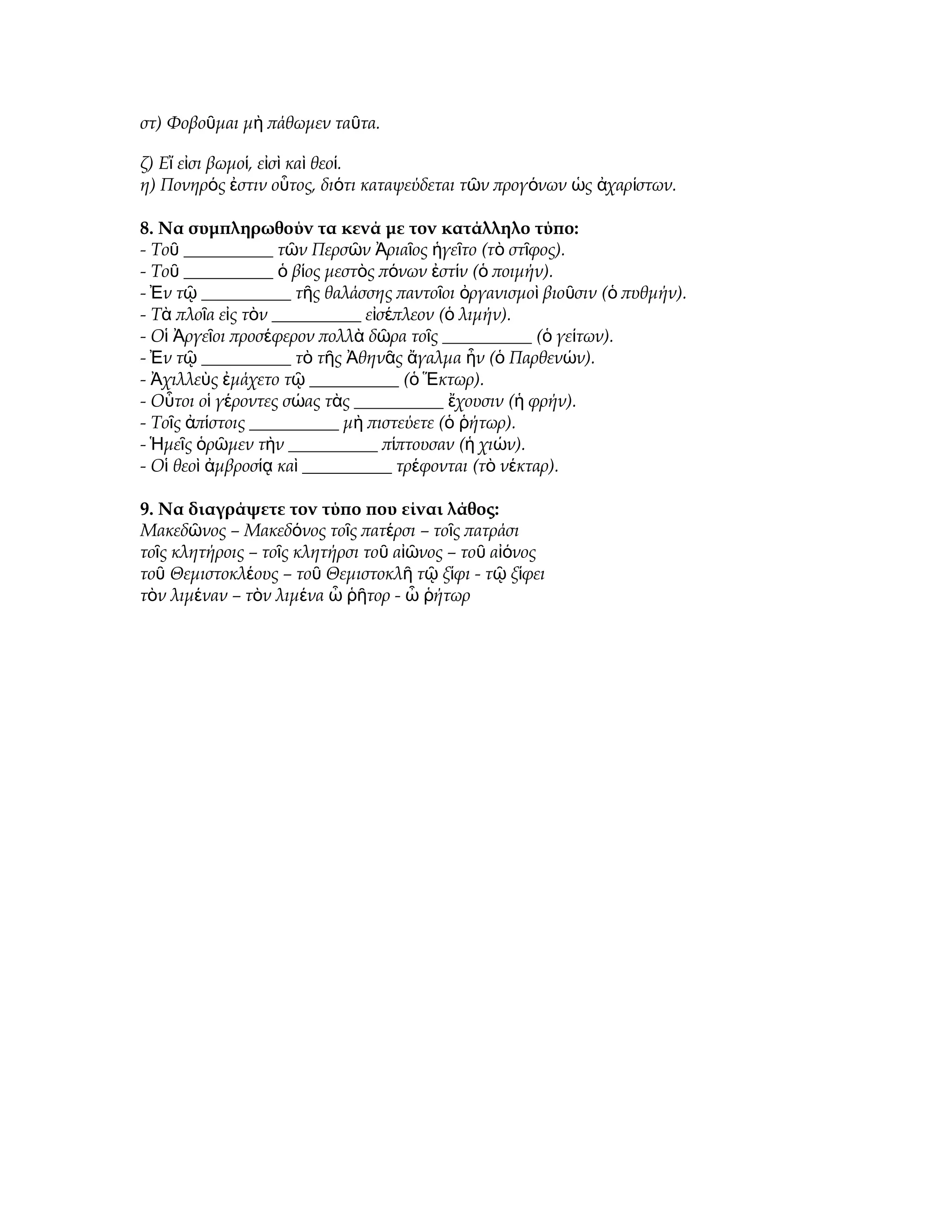 στ) Φοβοῦμαι μὴ πάθωμεν ταῦτα.

ζ) Εἴ εἰσι βωμοί, εἰσὶ καὶ θεοί.
η) Πονηρός ἐστιν οὗτος, διότι καταψεύδεται τῶν προγόνων ὡς ἀχαρίστων.

8. Να συμπληρωθούν τα κενά με τον κατάλληλο τύπο:
- Τοῦ __________ τῶν Περσῶν Ἀριαῖος ἡγεῖτο (τὸ στῖφος).
- Τοῦ __________ ὁ βίος μεστὸς πόνων ἐστίν (ὁ ποιμήν).
- Ἐν τῷ __________ τῆς θαλάσσης παντοῖοι ὀργανισμοὶ βιοῦσιν (ὁ πυθμήν).
- Τὰ πλοῖα εἰς τὸν __________ εἰσέπλεον (ὁ λιμήν).
- Οἱ Ἀργεῖοι προσέφερον πολλὰ δῶρα τοῖς __________ (ὁ γείτων).
- Ἐν τῷ __________ τὸ τῆς Ἀθηνᾶς ἄγαλμα ἦν (ὁ Παρθενών).
- Ἀχιλλεὺς ἐμάχετο τῷ __________ (ὁ Ἕκτωρ).
- Οὗτοι οἱ γέροντες σώας τὰς __________ ἔχουσιν (ἡ φρήν).
- Τοῖς ἀπίστοις __________ μὴ πιστεύετε (ὁ ῥήτωρ).
- Ἡμεῖς ὁρῶμεν τὴν __________ πίπτουσαν (ἡ χιών).
- Οἱ θεοὶ ἀμβροσίᾳ καὶ __________ τρέφονται (τὸ νέκταρ).

9. Να διαγράψετε τον τύπο που είναι λάθος:
Μακεδῶνος – Μακεδόνος τοῖς πατέρσι – τοῖς πατράσι
τοῖς κλητήροις – τοῖς κλητήρσι τοῦ αἰῶνος – τοῦ αἰόνος
τοῦ Θεμιστοκλέους – τοῦ Θεμιστοκλῆ τῷ ξίφι - τῷ ξίφει
τὸν λιμέναν – τὸν λιμένα ὦ ῥῆτορ - ὦ ῥήτωρ